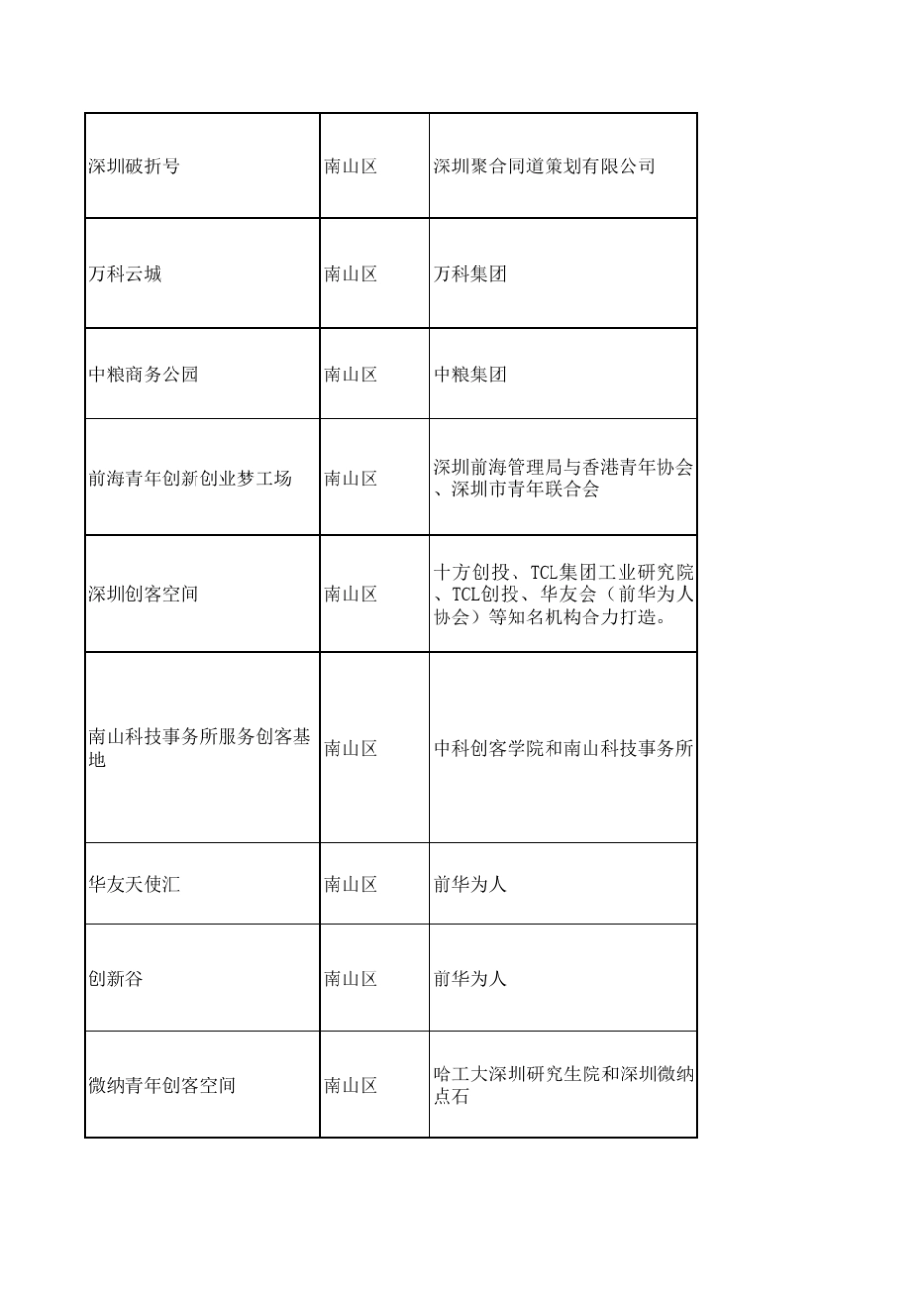 | | | |
|---|---|---|
| 深圳破折号 | 南山区 | 深圳聚合同道策划有限公司 |
| 万科云城 | 南山区 | 万科集团 |
| 中粮商务公园 | 南山区 | 中粮集团 |
| 前海青年创新创业梦工场 | 南山区 | 深圳前海管理局与香港青年协会、深圳市青年联合会 |
| 深圳创客空间 | 南山区 | 十方创投、TCL集团工业研究院、TCL创投、华友会（前华为人协会）等知名机构合力打造。 |
| 南山科技事务所服务创客基地 | 南山区 | 中科创客学院和南山科技事务所 |
| 华友天使汇 | 南山区 | 前华为人 |
| 创新谷 | 南山区 | 前华为人 |
| 微纳青年创客空间 | 南山区 | 哈工大深圳研究生院和深圳微纳点石 |